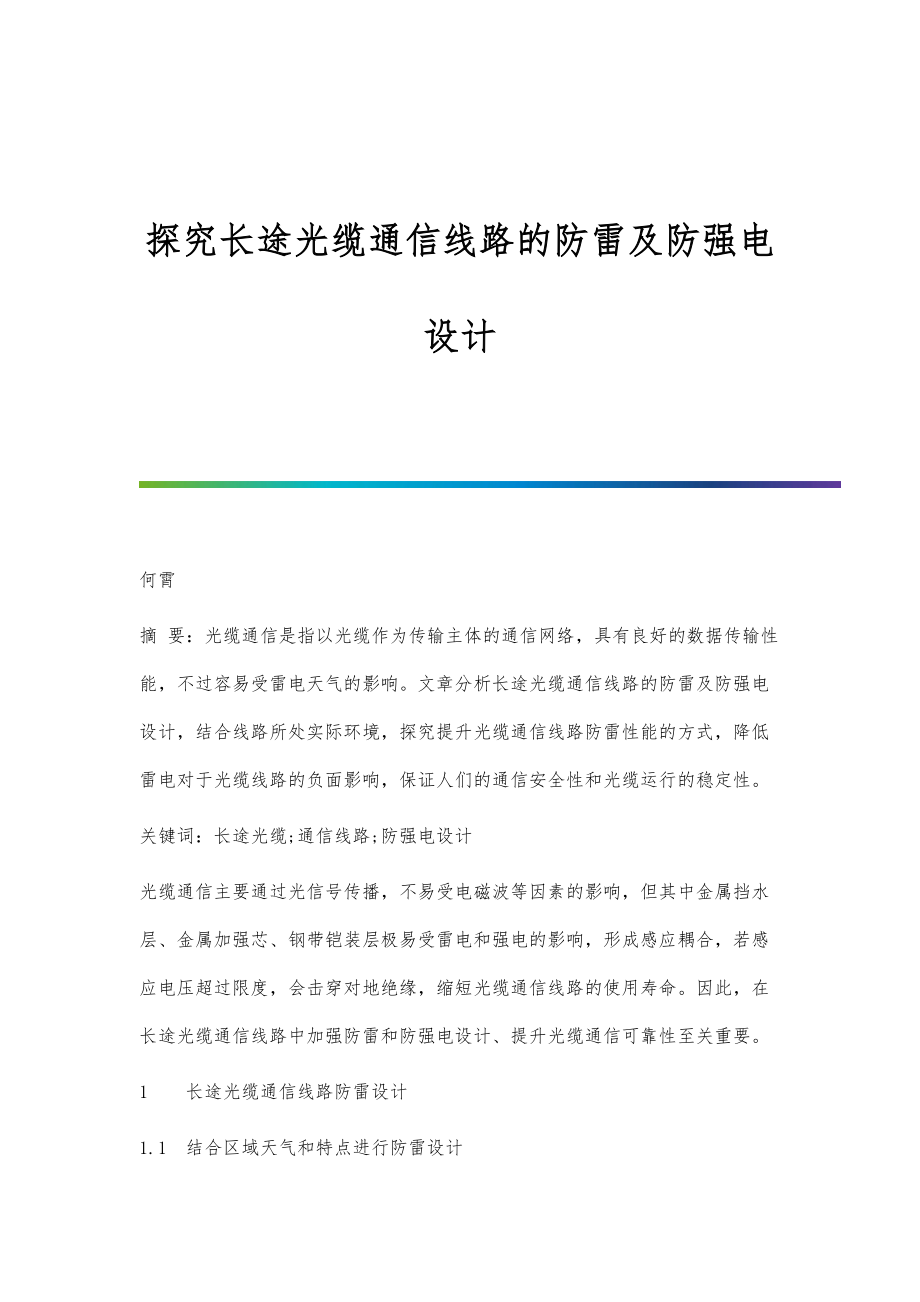 探究长途光缆通信线路的防雷及防强电设计

何霄

摘 要：光缆通信是指以光缆作为传输主体的通信网络，具有良好的数据传输性能，不过容易受雷电天气的影响。文章分析长途光缆通信线路的防雷及防强电设计，结合线路所处实际环境，探究提升光缆通信线路防雷性能的方式，降低雷电对于光缆线路的负面影响，保证人们的通信安全性和光缆运行的稳定性。

关键词：长途光缆;通信线路;防强电设计

光缆通信主要通过光信号传播，不易受电磁波等因素的影响，但其中金属挡水层、金属加强芯、钢带铠装层极易受雷电和强电的影响，形成感应耦合，若感应电压超过限度，会击穿对地绝缘，缩短光缆通信线路的使用寿命。因此，在长途光缆通信线路中加强防雷和防强电设计、提升光缆通信可靠性至关重要。

1 长途光缆通信线路防雷设计

1.1 结合区域天气和特点进行防雷设计